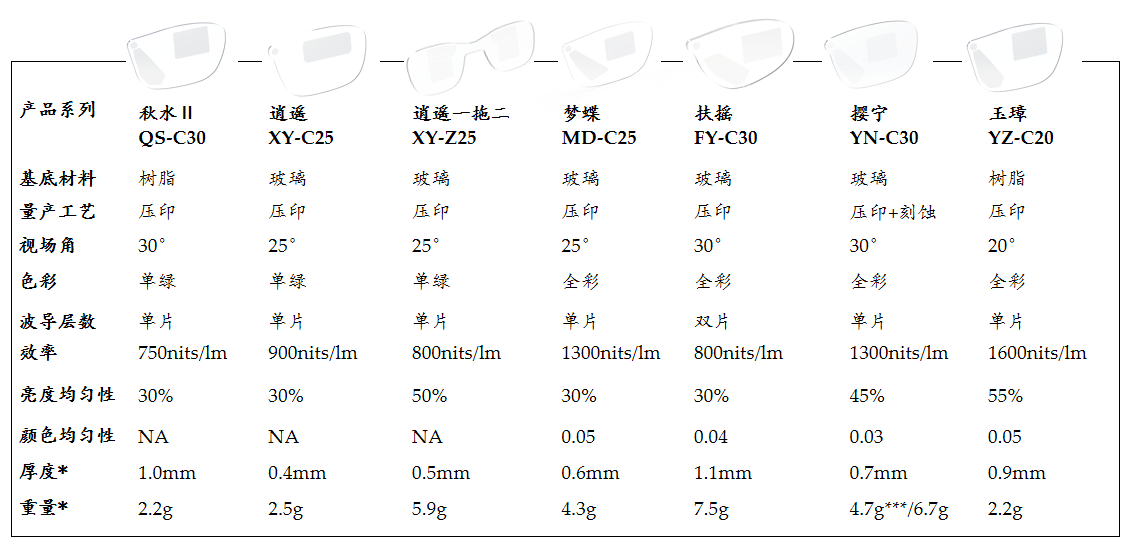 | 产品系列 | 秋水 II QS-C30 | 逍遥 XY-C25 | 逍遥一拖二 XY-Z25 | 梦蝶 MD-C25 | 扶摇 FY-C30 | 撄宁 YN-C30 | 玉璋 YZ-C20 |
|---|---|---|---|---|---|---|---|
| 基底材料 | 树脂 | 玻璃 | 玻璃 | 玻璃 | 玻璃 | 玻璃 | 树脂 |
| 量产工艺 | 压印 | 压印 | 压印 | 压印 | 压印 | 压印+刻蚀 | 压印 |
| 视场角 | 30° | 25° | 25° | 25° | 30° | 30° | 20° |
| 色彩 | 单绿 | 单绿 | 单绿 | 全彩 | 全彩 | 全彩 | 全彩 |
| 波导层数 | 单片 | 单片 | 单片 | 单片 | 双片 | 单片 | 单片 |
| 效率 | 750nits/lm | 900nits/lm | 800nits/lm | 1300nits/lm | 800nits/lm | 1300nits/lm | 1600nits/lm |
| 亮度均匀性 | 30% | 30% | 50% | 30% | 30% | 45% | 55% |
| 颜色均匀性 | NA | NA | NA | 0.05 | 0.04 | 0.03 | 0.05 |
| 厚度* | 1.0mm | 0.4mm | 0.5mm | 0.6mm | 1.1mm | 0.7mm | 0.9mm |
| 重量* | 2.2g | 2.5g | 5.9g | 4.3g | 7.5g | 4.7g***/6.7g | 2.2g |